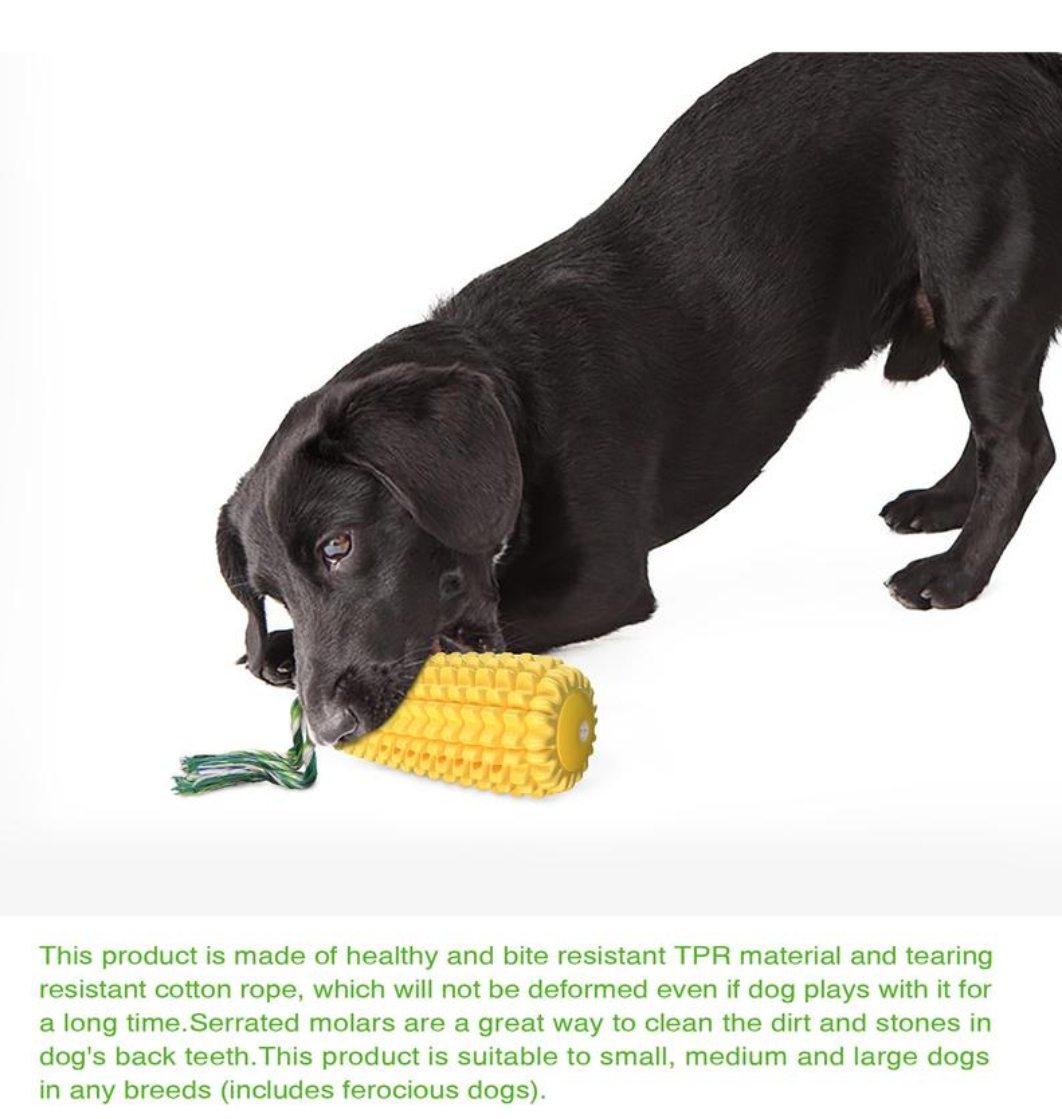 This product is made of healthy and bite resistant TPR material and tearing resistant cotton rope, which will not be deformed even if dog plays with it for a long time.Serrated molars are a great way to clean the dirt and stones in dog's back teeth.This product is suitable to small, medium and large dogs in any breeds (includes ferocious dogs).